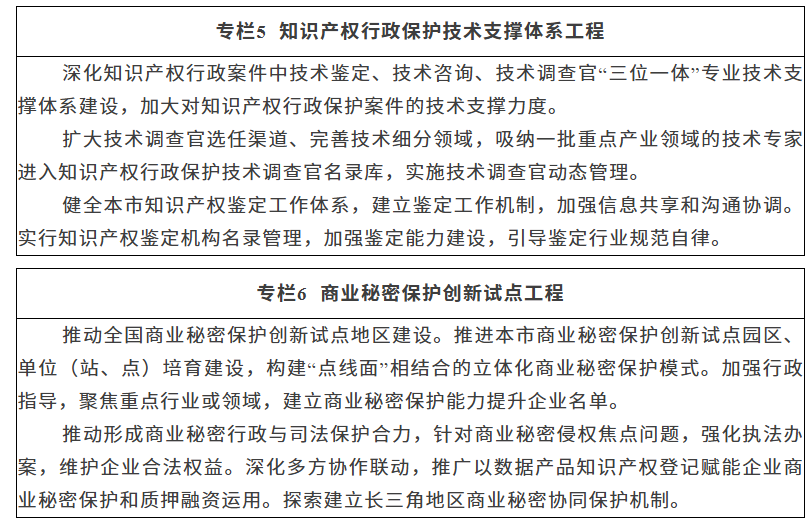 专栏5 知识产权行政保护技术支撑体系工程

深化知识产权行政案件中技术鉴定、技术咨询、技术调查官“三位一体”专业技术支撑体系建设，加大对知识产权行政保护案件的技术支撑力度。

扩大技术调查官选任渠道、完善技术细分领域，吸纳一批重点产业领域的技术专家进入知识产权行政保护技术调查官名录库，实施技术调查官动态管理。

健全本市知识产权鉴定工作体系，建立鉴定工作机制，加强信息共享和沟通协调。实行知识产权鉴定机构名录管理，加强鉴定能力建设，引导鉴定行业规范自律。

专栏6 商业秘密保护创新试点工程

推动全国商业秘密保护创新试点地区建设。推进本市商业秘密保护创新试点园区、单位（站、点）培育建设，构建“点线面”相结合的立体化商业秘密保护模式。加强行政指导，聚焦重点行业或领域，建立商业秘密保护能力提升企业名单。

推动形成商业秘密行政与司法保护合力，针对商业秘密侵权焦点问题，强化执法办案，维护企业合法权益。深化多方协作联动，推广以数据产品知识产权登记赋能企业商业秘密保护和质押融资运用。探索建立长三角地区商业秘密协同保护机制。